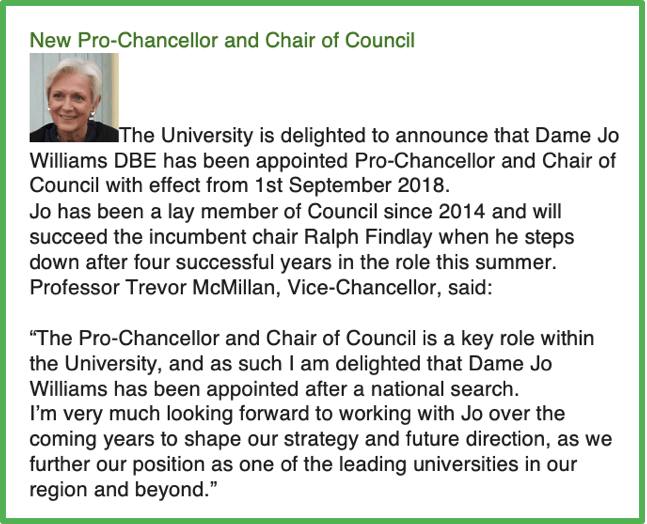 New Pro-Chancellor and Chair of Council

The University is delighted to announce that Dame Jo Williams DBE has been appointed Pro-Chancellor and Chair of Council with effect from 1st September 2018.
Jo has been a lay member of Council since 2014 and will succeed the incumbent chair Ralph Findlay when he steps down after four successful years in the role this summer.
Professor Trevor McMillan, Vice-Chancellor, said:

“The Pro-Chancellor and Chair of Council is a key role within the University, and as such I am delighted that Dame Jo Williams has been appointed after a national search.
I’m very much looking forward to working with Jo over the coming years to shape our strategy and future direction, as we further our position as one of the leading universities in our region and beyond.”